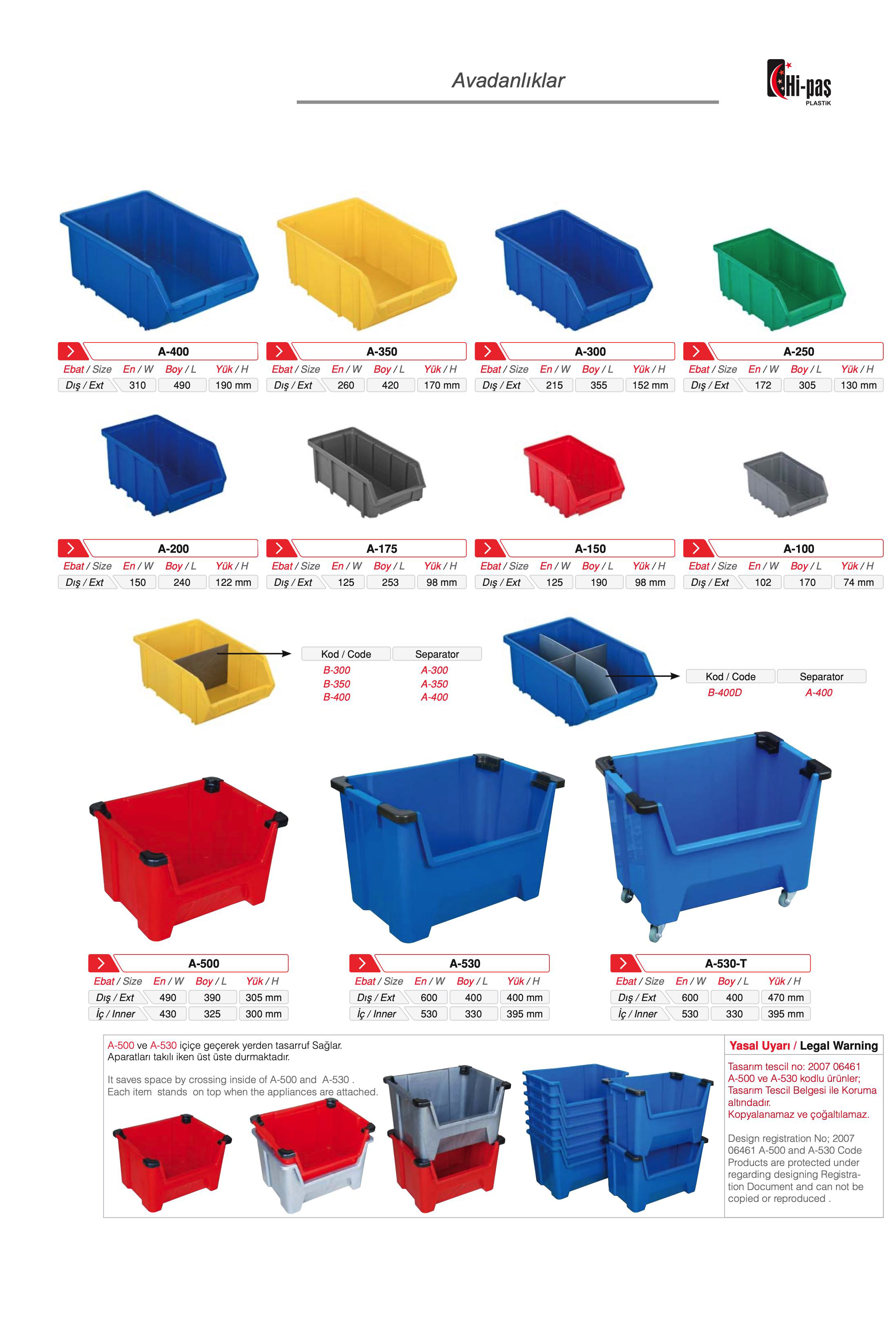 Avadanlıklar

Hi-pas PLASTİK

A-400

| Ebat / Size | En / W | Boy / L | Yük / H |
|---|---|---|---|
| Dış / Ext | 310 | 490 | 190 mm |

A-350

| Ebat / Size | En / W | Boy / L | Yük / H |
|---|---|---|---|
| Dış / Ext | 260 | 420 | 170 mm |

A-300

| Ebat / Size | En / W | Boy / L | Yük / H |
|---|---|---|---|
| Dış / Ext | 215 | 355 | 152 mm |

A-250

| Ebat / Size | En / W | Boy / L | Yük / H |
|---|---|---|---|
| Dış / Ext | 172 | 305 | 130 mm |

A-200

| Ebat / Size | En / W | Boy / L | Yük / H |
|---|---|---|---|
| Dış / Ext | 150 | 240 | 122 mm |

A-175

| Ebat / Size | En / W | Boy / L | Yük / H |
|---|---|---|---|
| Dış / Ext | 125 | 253 | 98 mm |

A-150

| Ebat / Size | En / W | Boy / L | Yük / H |
|---|---|---|---|
| Dış / Ext | 125 | 190 | 98 mm |

A-100

| Ebat / Size | En / W | Boy / L | Yük / H |
|---|---|---|---|
| Dış / Ext | 102 | 170 | 74 mm |

| Kod / Code | Separator |
|---|---|
| B-300 | A-300 |
| B-350 | A-350 |
| B-400 | A-400 |

| Kod / Code | Separator |
|---|---|
| B-400D | A-400 |

A-500

| Ebat / Size | En / W | Boy / L | Yük / H |
|---|---|---|---|
| Dış / Ext | 490 | 390 | 305 mm |
| İç / Inner | 430 | 325 | 300 mm |

A-530

| Ebat / Size | En / W | Boy / L | Yük / H |
|---|---|---|---|
| Dış / Ext | 600 | 400 | 400 mm |
| İç / Inner | 530 | 330 | 395 mm |

A-530-T

| Ebat / Size | En / W | Boy / L | Yük / H |
|---|---|---|---|
| Dış / Ext | 600 | 400 | 470 mm |
| İç / Inner | 530 | 330 | 395 mm |

A-500 ve A-530 içiçe geçerek yerden tasarruf Sağlar. Aparatları takılı iken üst üste durmaktadır.

It saves space by crossing inside of A-500 and A-530 . Each item stands on top when the appliances are attached.

Yasal Uyarı / Legal Warning

Tasarım tescil no: 2007 06461 A-500 ve A-530 kodlu ürünler; Tasarım Tescil Belgesi ile Koruma altındadır. Kopyalanamaz ve çoğaltılamaz.

Design registration No; 2007 06461 A-500 and A-530 Code Products are protected under regarding designing Registration Document and can not be copied or reproduced .